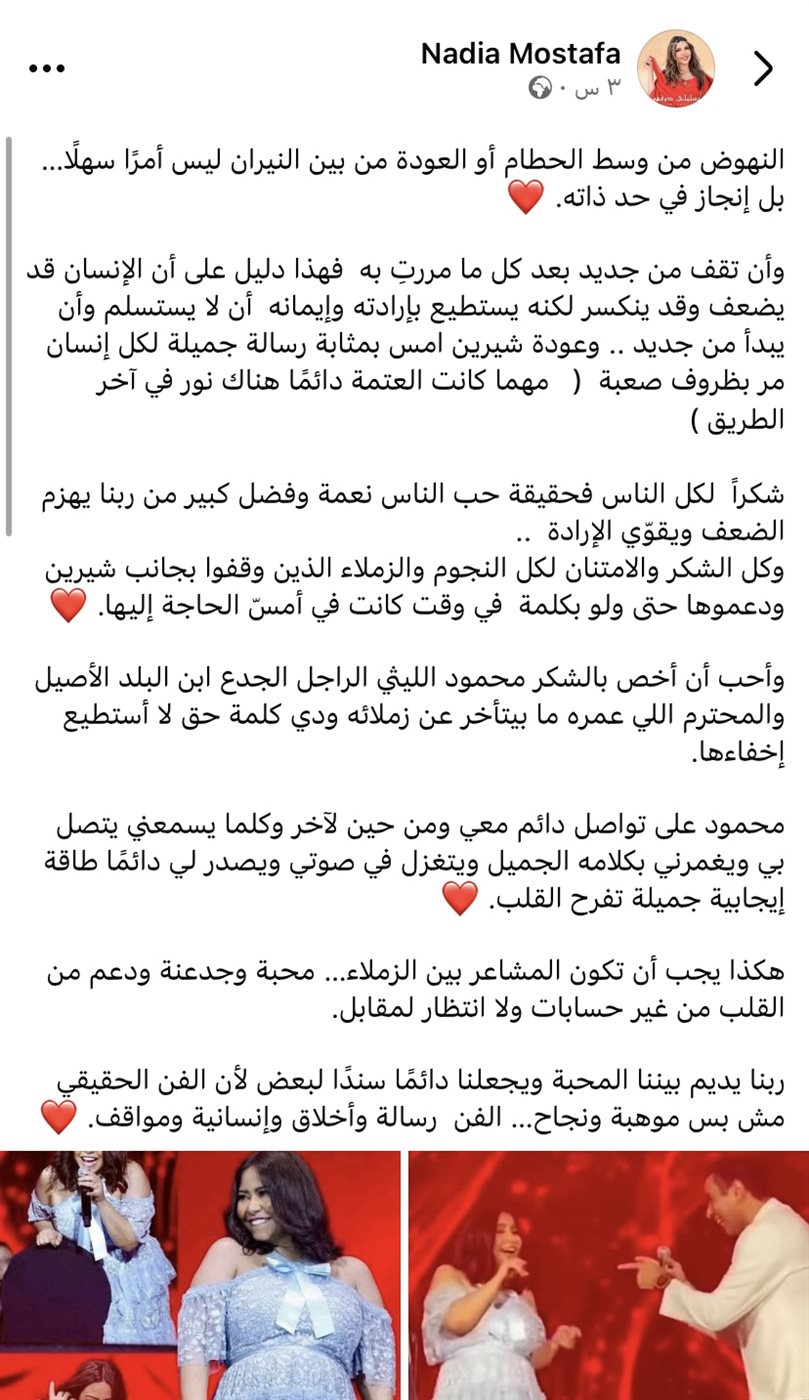 Nadia Mostafa
٣ س ·

النهوض من وسط الحطام أو العودة من بين النيران ليس أمرًا سهلًا... بل إنجاز في حد ذاته. ❤️

وأن تقف من جديد بعد كل ما مررتِ به فهذا دليل على أن الإنسان قد يضعف وقد ينكسر لكنه يستطيع بإرادته وإيمانه أن لا يستسلم وأن يبدأ من جديد .. وعودة شيرين امس بمثابة رسالة جميلة لكل إنسان مر بظروف صعبة ( مهما كانت العتمة دائمًا هناك نور في آخر الطريق )

شكراً لكل الناس فحقيقة حب الناس نعمة وفضل كبير من ربنا يهزم الضعف ويقوّي الإرادة ..
وكل الشكر والامتنان لكل النجوم والزملاء الذين وقفوا بجانب شيرين ودعموها حتى ولو بكلمة في وقت كانت في أمسّ الحاجة إليها. ❤️

وأحب أن أخص بالشكر محمود الليثي الراجل الجدع ابن البلد الأصيل والمحترم اللي عمره ما بيتأخر عن زملائه ودي كلمة حق لا أستطيع إخفاءها.

محمود على تواصل دائم معي ومن حين لآخر وكلما يسمعني يتصل بي ويغمرني بكلامه الجميل ويتغزل في صوتي ويصدر لي دائمًا طاقة إيجابية جميلة تفرح القلب. ❤️

هكذا يجب أن تكون المشاعر بين الزملاء... محبة وجدعنة ودعم من القلب من غير حسابات ولا انتظار لمقابل.

ربنا يديم بيننا المحبة ويجعلنا دائمًا سندًا لبعض لأن الفن الحقيقي مش بس موهبة ونجاح... الفن رسالة وأخلاق وإنسانية ومواقف. ❤️